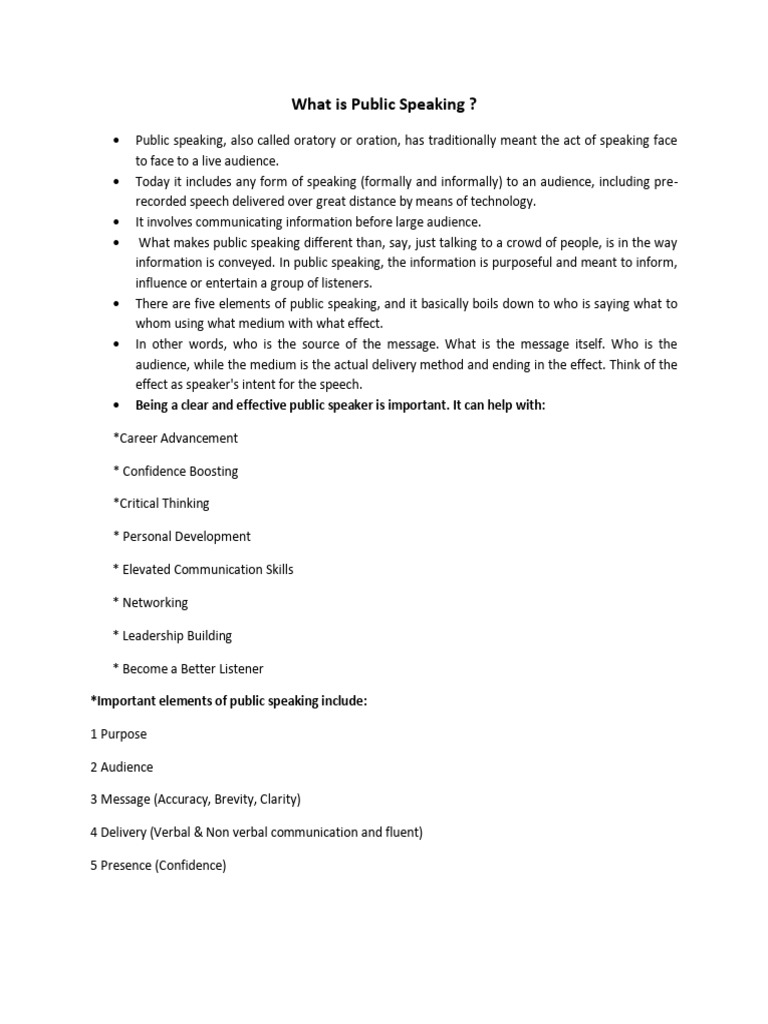 What is Public Speaking ?

• Public speaking, also called oratory or oration, has traditionally meant the act of speaking face to face to a live audience.
• Today it includes any form of speaking (formally and informally) to an audience, including pre-recorded speech delivered over great distance by means of technology.
• It involves communicating information before large audience.
• What makes public speaking different than, say, just talking to a crowd of people, is in the way information is conveyed. In public speaking, the information is purposeful and meant to inform, influence or entertain a group of listeners.
• There are five elements of public speaking, and it basically boils down to who is saying what to whom using what medium with what effect.
• In other words, who is the source of the message. What is the message itself. Who is the audience, while the medium is the actual delivery method and ending in the effect. Think of the effect as speaker's intent for the speech.
• Being a clear and effective public speaker is important. It can help with:

*Career Advancement

* Confidence Boosting

*Critical Thinking

* Personal Development

* Elevated Communication Skills

* Networking

* Leadership Building

* Become a Better Listener

*Important elements of public speaking include:

1 Purpose

2 Audience

3 Message (Accuracy, Brevity, Clarity)

4 Delivery (Verbal & Non verbal communication and fluent)

5 Presence (Confidence)